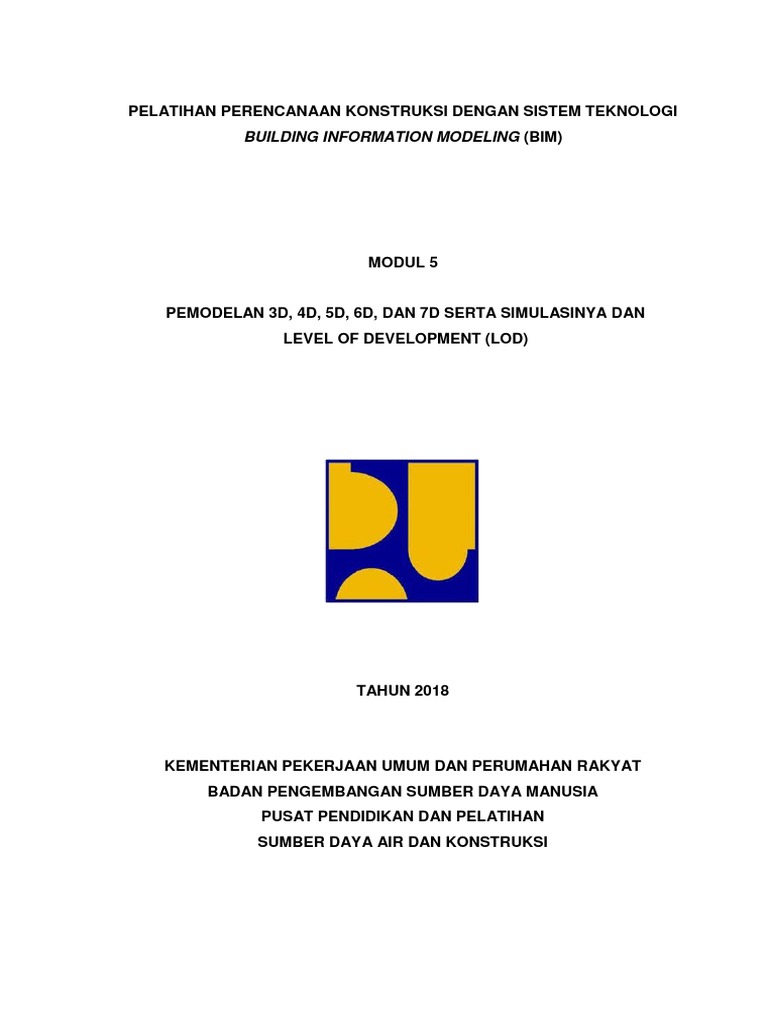 PELATIHAN PERENCANAAN KONSTRUKSI DENGAN SISTEM TEKNOLOGI
BUILDING INFORMATION MODELING (BIM)

MODUL 5

PEMODELAN 3D, 4D, 5D, 6D, DAN 7D SERTA SIMULASINYA DAN
LEVEL OF DEVELOPMENT (LOD)

TAHUN 2018

KEMENTERIAN PEKERJAAN UMUM DAN PERUMAHAN RAKYAT
BADAN PENGEMBANGAN SUMBER DAYA MANUSIA
PUSAT PENDIDIKAN DAN PELATIHAN
SUMBER DAYA AIR DAN KONSTRUKSI